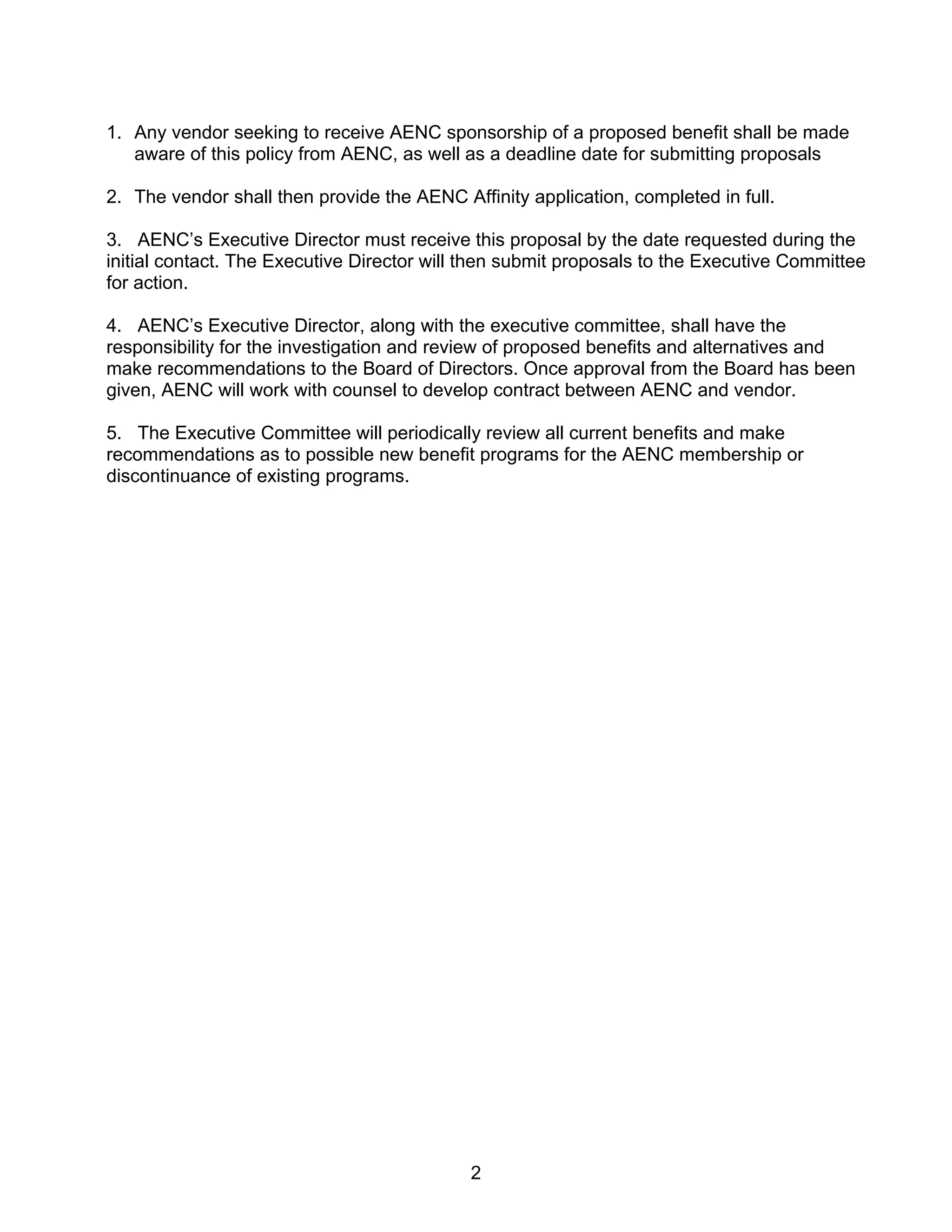 1. Any vendor seeking to receive AENC sponsorship of a proposed benefit shall be made aware of this policy from AENC, as well as a deadline date for submitting proposals

2. The vendor shall then provide the AENC Affinity application, completed in full.

3. AENC's Executive Director must receive this proposal by the date requested during the initial contact. The Executive Director will then submit proposals to the Executive Committee for action.

4. AENC's Executive Director, along with the executive committee, shall have the responsibility for the investigation and review of proposed benefits and alternatives and make recommendations to the Board of Directors. Once approval from the Board has been given, AENC will work with counsel to develop contract between AENC and vendor.

5. The Executive Committee will periodically review all current benefits and make recommendations as to possible new benefit programs for the AENC membership or discontinuance of existing programs.

2